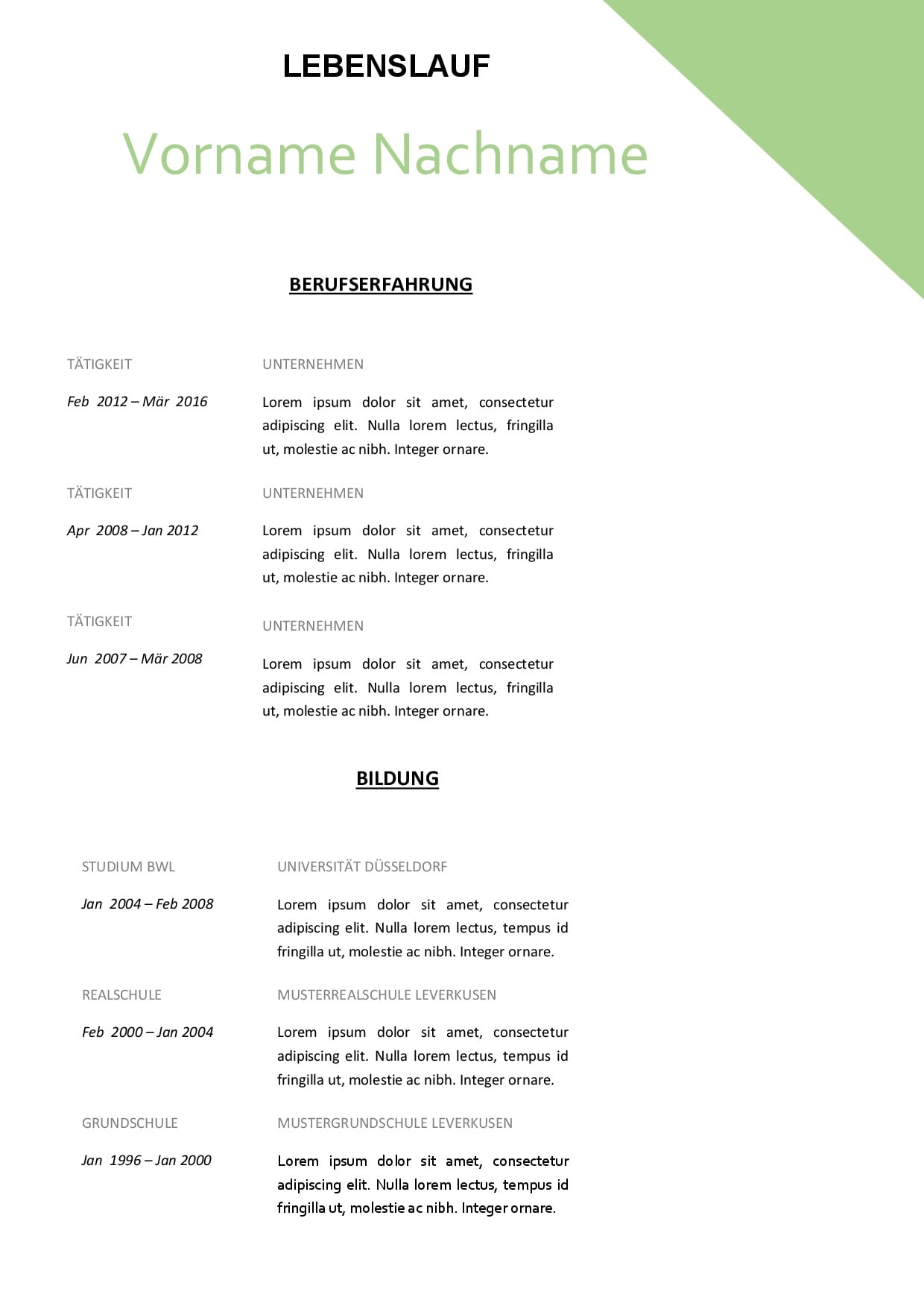 LEBENSLAUF

Vorname Nachname

BERUFSERFAHRUNG

TÄTIGKEIT

UNTERNEHMEN

Feb 2012 – Mär 2016

Lorem ipsum dolor sit amet, consectetur adipiscing elit. Nulla lorem lectus, fringilla ut, molestie ac nibh. Integer ornare.

TÄTIGKEIT

UNTERNEHMEN

Apr 2008 – Jan 2012

Lorem ipsum dolor sit amet, consectetur adipiscing elit. Nulla lorem lectus, fringilla ut, molestie ac nibh. Integer ornare.

TÄTIGKEIT

UNTERNEHMEN

Jun 2007 – Mär 2008

Lorem ipsum dolor sit amet, consectetur adipiscing elit. Nulla lorem lectus, fringilla ut, molestie ac nibh. Integer ornare.

BILDUNG

STUDIUM BWL

UNIVERSITÄT DÜSSELDORF

Jan 2004 – Feb 2008

Lorem ipsum dolor sit amet, consectetur adipiscing elit. Nulla lorem lectus, tempus id fringilla ut, molestie ac nibh. Integer ornare.

REALSCHULE

MUSTERREALSCHULE LEVERKUSEN

Feb 2000 – Jan 2004

Lorem ipsum dolor sit amet, consectetur adipiscing elit. Nulla lorem lectus, tempus id fringilla ut, molestie ac nibh. Integer ornare.

GRUNDSCHULE

MUSTERGRUNDSCHULE LEVERKUSEN

Jan 1996 – Jan 2000

Lorem ipsum dolor sit amet, consectetur adipiscing elit. Nulla lorem lectus, tempus id fringilla ut, molestie ac nibh. Integer ornare.